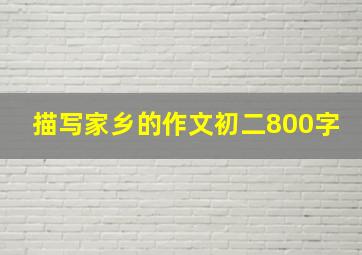 描写家乡的作文初二800字